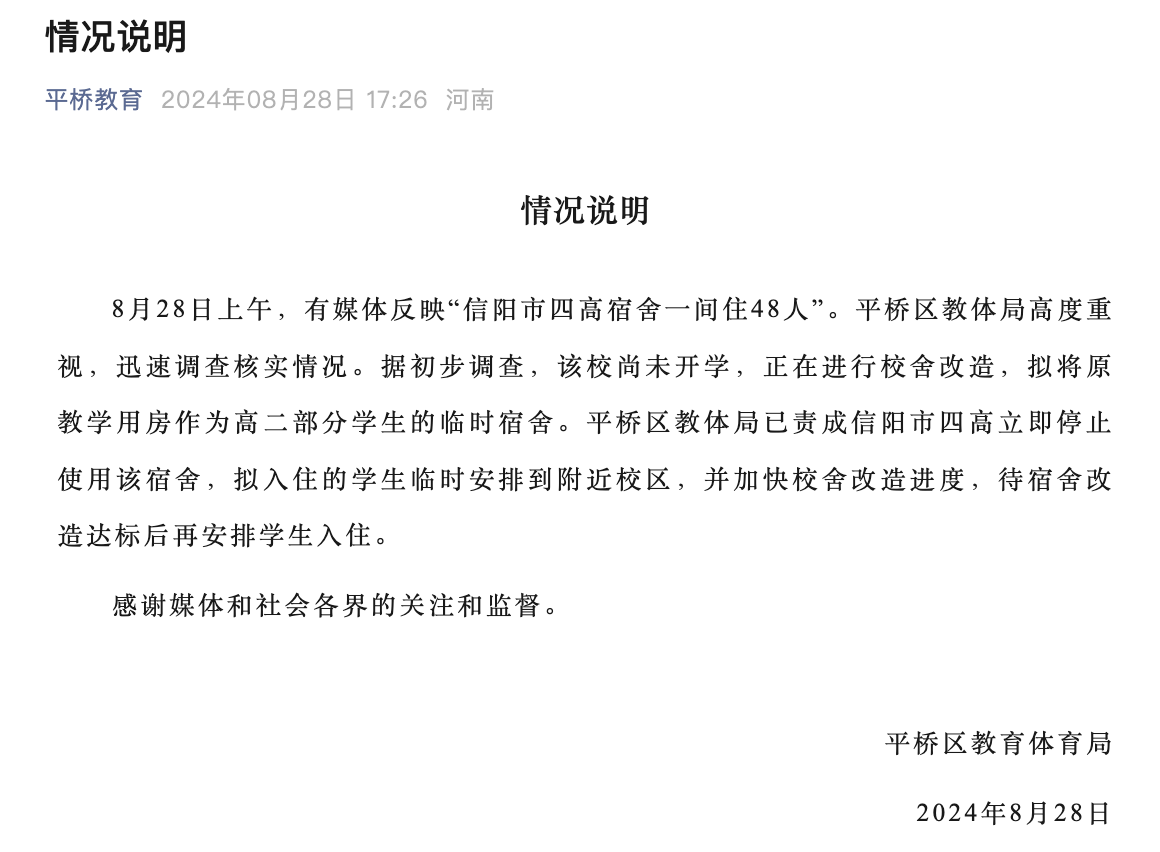 情况说明

平桥教育 2024年08月28日 17:26 河南

情况说明

8月28日上午，有媒体反映“信阳市四高宿舍一间住48人”。平桥区教体局高度重视，迅速调查核实情况。据初步调查，该校尚未开学，正在进行校舍改造，拟将原教学用房作为高二部分学生的临时宿舍。平桥区教体局已责成信阳市四高立即停止使用该宿舍，拟入住的学生临时安排到附近校区，并加快校舍改造进度，待宿舍改造达标后再安排学生入住。

感谢媒体和社会各界的关注和监督。

平桥区教育体育局

2024年8月28日